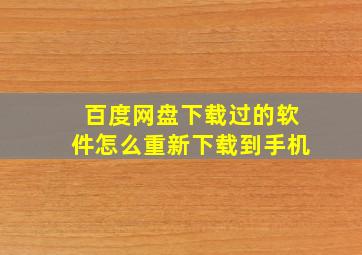 百度网盘下载过的软件怎么重新下载到手机